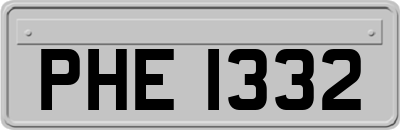 PHE 1332